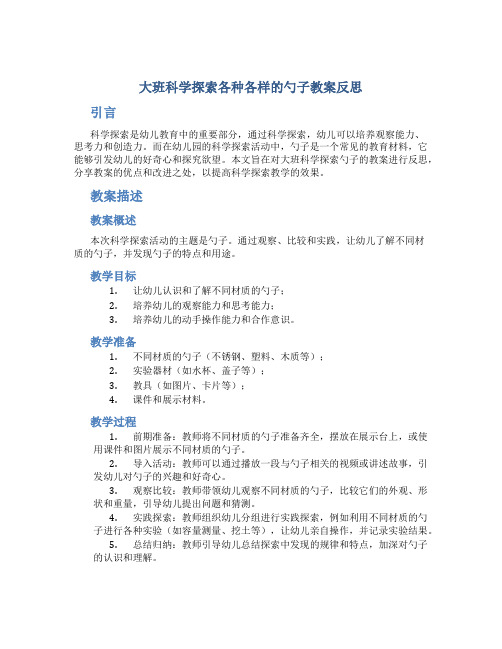 大班科学探索各种各样的勺子教案反思

引言

科学探索是幼儿教育中的重要部分，通过科学探索，幼儿可以培养观察能力、思考力和创造力。而在幼儿园的科学探索活动中，勺子是一个常见的教育材料，它能够引发幼儿的好奇心和探究欲望。本文旨在对大班科学探索勺子的教案进行反思，分享教案的优点和改进之处，以提高科学探索教学的效果。

教案描述

教案概述

本次科学探索活动的主题是勺子。通过观察、比较和实践，让幼儿了解不同材质的勺子，并发现勺子的特点和用途。

教学目标

1. 让幼儿认识和了解不同材质的勺子；
2. 培养幼儿的观察能力和思考能力；
3. 培养幼儿的动手操作能力和合作意识。

教学准备

1. 不同材质的勺子（不锈钢、塑料、木质等）；
2. 实验器材（如水杯、盖子等）；
3. 教具（如图片、卡片等）；
4. 课件和展示材料。

教学过程

1. 前期准备：教师将不同材质的勺子准备齐全，摆放在展示台上，或使用课件和图片展示不同材质的勺子。
2. 导入活动：教师可以通过播放一段与勺子相关的视频或讲述故事，引发幼儿对勺子的兴趣和好奇心。
3. 观察比较：教师带领幼儿观察不同材质的勺子，比较它们的外观、形状和重量，引导幼儿提出问题和猜测。
4. 实践探索：教师组织幼儿分组进行实践探索，例如利用不同材质的勺子进行各种实验（如容量测量、挖土等），让幼儿亲自操作，并记录实验结果。
5. 总结归纳：教师引导幼儿总结探索中发现的规律和特点，加深对勺子的认识和理解。